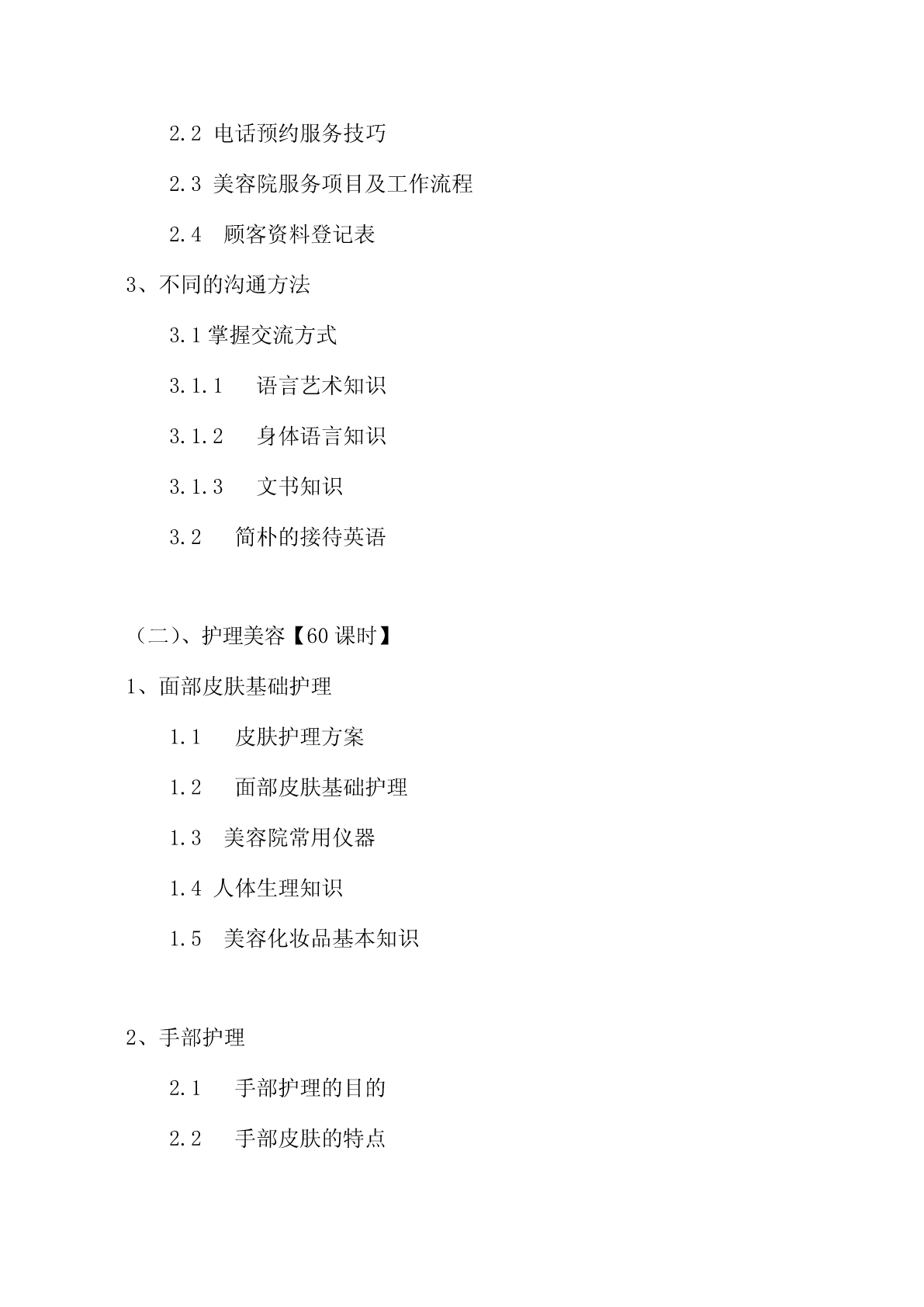 2.2 电话预约服务技巧

2.3 美容院服务项目及工作流程

2.4 顾客资料登记表

3、不同的沟通方法

3.1 掌握交流方式

3.1.1 语言艺术知识

3.1.2 身体语言知识

3.1.3 文书知识

3.2 简朴的接待英语

（二）、护理美容【60 课时】

1、面部皮肤基础护理

1.1 皮肤护理方案

1.2 面部皮肤基础护理

1.3 美容院常用仪器

1.4 人体生理知识

1.5 美容化妆品基本知识

2、手部护理

2.1 手部护理的目的

2.2 手部皮肤的特点